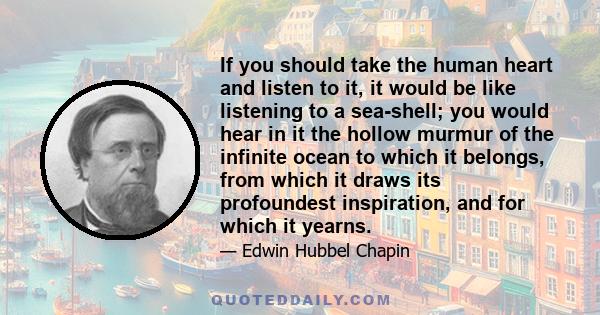 If you should take the human heart and listen to it, it would be like listening to a sea-shell; you would hear in it the hollow murmur of the infinite ocean to which it belongs, from which it draws its profoundest inspiration, and for which it yearns.

— Edwin Hubbel Chapin

QUOTEDDAILY.COM